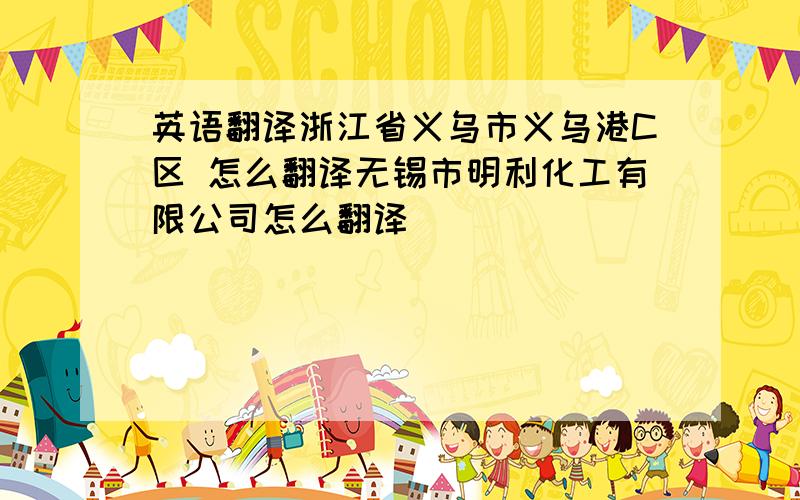 SCHOOL

英语翻译浙江省义乌市义乌港C区 怎么翻译无锡市明利化工有限公司怎么翻译